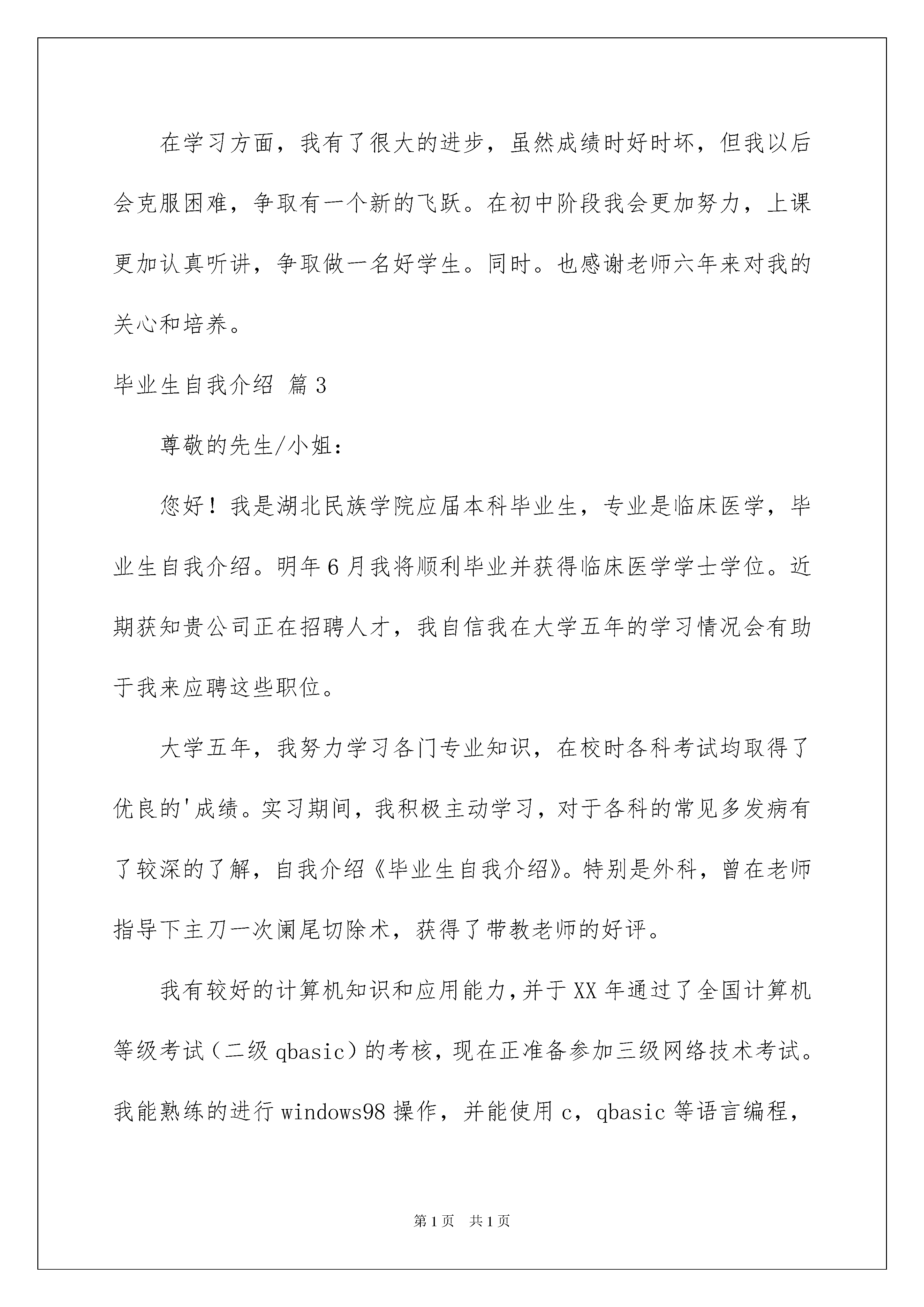 在学习方面，我有了很大的进步，虽然成绩时好时坏，但我以后会克服困难，争取有一个新的飞跃。在初中阶段我会更加努力，上课更加认真听讲，争取做一名好学生。同时。也感谢老师六年来对我的关心和培养。

毕业生自我介绍 篇3

尊敬的先生/小姐：

您好！我是湖北民族学院应届本科毕业生，专业是临床医学，毕业生自我介绍。明年6月我将顺利毕业并获得临床医学学士学位。近期获知贵公司正在招聘人才，我自信我在大学五年的学习情况会有助于我来应聘这些职位。

大学五年，我努力学习各门专业知识，在校时各科考试均取得了优良的'成绩。实习期间，我积极主动学习，对于各科的常见多发病有了较深的了解，自我介绍《毕业生自我介绍》。特别是外科，曾在老师指导下主刀一次阑尾切除术，获得了带教老师的好评。

我有较好的计算机知识和应用能力，并于XX年通过了全国计算机等级考试（二级qbasic）的考核，现在正准备参加三级网络技术考试。我能熟练的进行windows98操作，并能使用c，qbasic等语言编程，

第1页 共1页